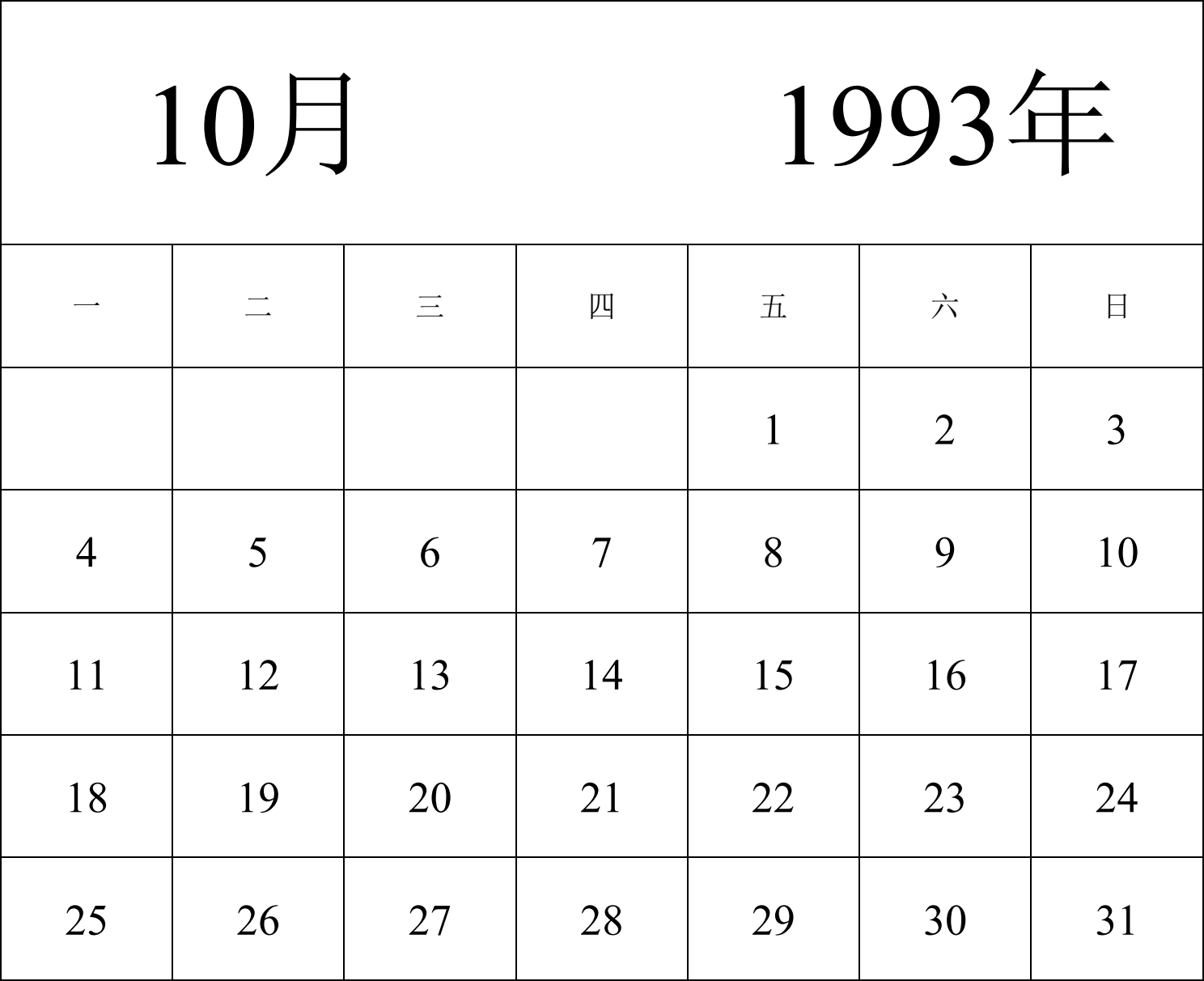 10月 1993年

| 一 | 二 | 三 | 四 | 五 | 六 | 日 |
|---|---|---|---|---|---|---|
| | | | | 1 | 2 | 3 |
| 4 | 5 | 6 | 7 | 8 | 9 | 10 |
| 11 | 12 | 13 | 14 | 15 | 16 | 17 |
| 18 | 19 | 20 | 21 | 22 | 23 | 24 |
| 25 | 26 | 27 | 28 | 29 | 30 | 31 |